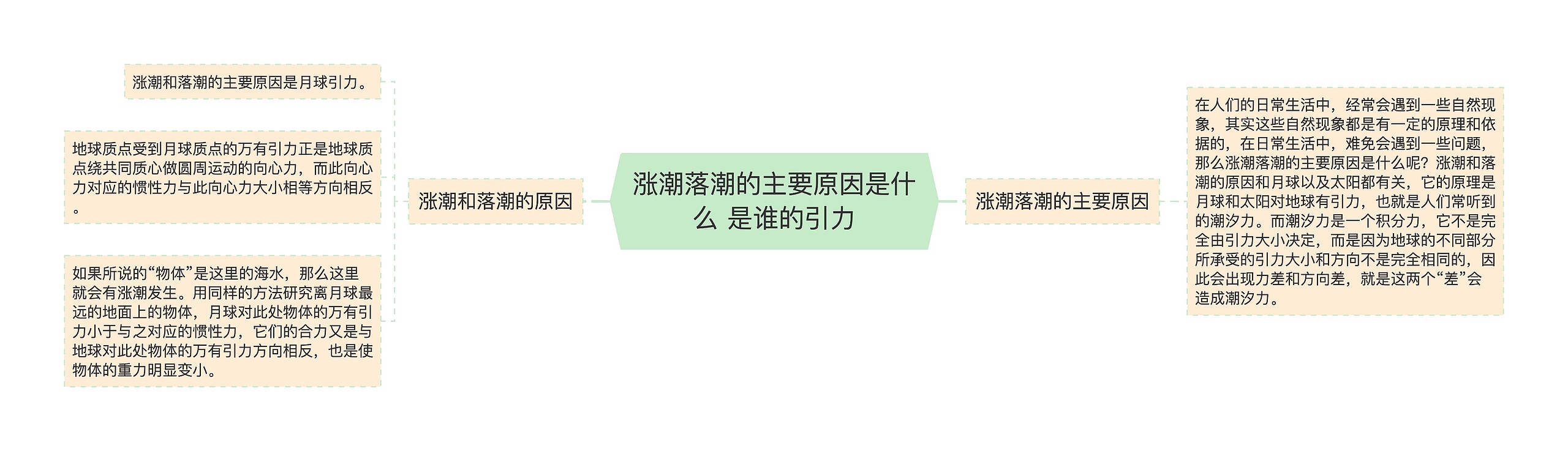 涨潮落潮的主要原因是什么 是谁的引力

涨潮和落潮的原因

涨潮和落潮的主要原因是月球引力。

地球质点受到月球质点的万有引力正是地球质点绕共同质心做圆周运动的向心力，而此向心力对应的惯性力与此向心力大小相等方向相反。

如果所说的“物体”是这里的海水，那么这里就会有涨潮发生。用同样的方法研究离月球最远的地面上的物体，月球对此处物体的万有引力小于与之对应的惯性力，它们的合力又是与地球对此处物体的万有引力方向相反，也是使物体的重力明显变小。

涨潮落潮的主要原因

在人们的日常生活中，经常会遇到一些自然现象，其实这些自然现象都是有一定的原理和依据的，在日常生活中，难免会遇到一些问题，那么涨潮落潮的主要原因是什么呢？涨潮和落潮的原因和月球以及太阳都有关，它的原理是月球和太阳对地球有引力，也就是人们常听到的潮汐力。而潮汐力是一个积分力，它不是完全由引力大小决定，而是因为地球的不同部分所承受的引力大小和方向不是完全相同的，因此会出现力差和方向差，就是这两个“差”会造成潮汐力。